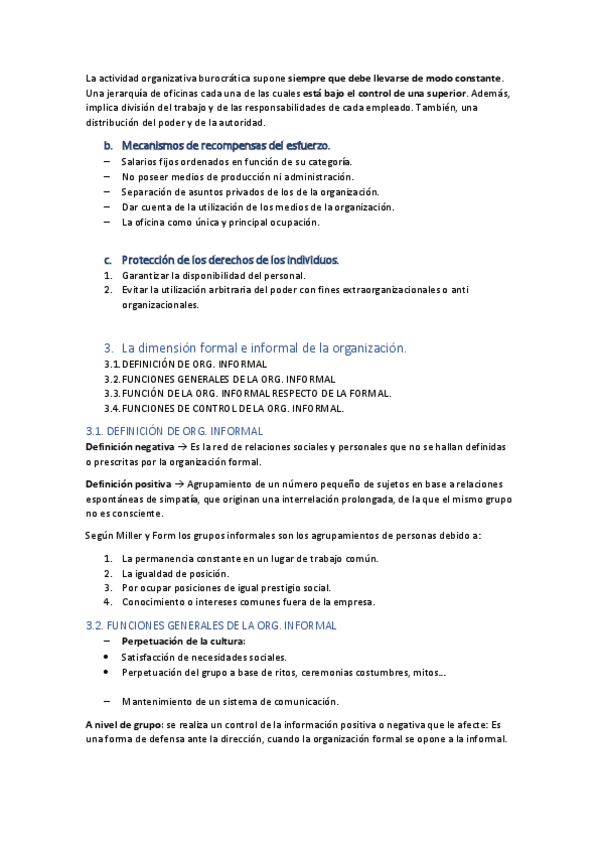 La actividad organizativa burocrática supone siempre que debe llevarse de modo constante. Una jerarquía de oficinas cada una de las cuales está bajo el control de una superior. Además, implica división del trabajo y de las responsabilidades de cada empleado. También, una distribución del poder y de la autoridad.

b. Mecanismos de recompensas del esfuerzo.
– Salarios fijos ordenados en función de su categoría.
– No poseer medios de producción ni administración.
– Separación de asuntos privados de los de la organización.
– Dar cuenta de la utilización de los medios de la organización.
– La oficina como única y principal ocupación.

c. Protección de los derechos de los individuos.
1. Garantizar la disponibilidad del personal.
2. Evitar la utilización arbitraria del poder con fines extraorganizacionales o anti organizacionales.

3. La dimensión formal e informal de la organización.
3.1. DEFINICIÓN DE ORG. INFORMAL
3.2. FUNCIONES GENERALES DE LA ORG. INFORMAL
3.3. FUNCIÓN DE LA ORG. INFORMAL RESPECTO DE LA FORMAL.
3.4. FUNCIONES DE CONTROL DE LA ORG. INFORMAL.

3.1. DEFINICIÓN DE ORG. INFORMAL
Definición negativa → Es la red de relaciones sociales y personales que no se hallan definidas o prescritas por la organización formal.

Definición positiva → Agrupamiento de un número pequeño de sujetos en base a relaciones espontáneas de simpatía, que originan una interrelación prolongada, de la que el mismo grupo no es consciente.

Según Miller y Form los grupos informales son los agrupamientos de personas debido a:

1. La permanencia constante en un lugar de trabajo común.
2. La igualdad de posición.
3. Por ocupar posiciones de igual prestigio social.
4. Conocimiento o intereses comunes fuera de la empresa.

3.2. FUNCIONES GENERALES DE LA ORG. INFORMAL
– Perpetuación de la cultura:
• Satisfacción de necesidades sociales.
• Perpetuación del grupo a base de ritos, ceremonias costumbres, mitos…

– Mantenimiento de un sistema de comunicación.

A nivel de grupo: se realiza un control de la información positiva o negativa que le afecte: Es una forma de defensa ante la dirección, cuando la organización formal se opone a la informal.